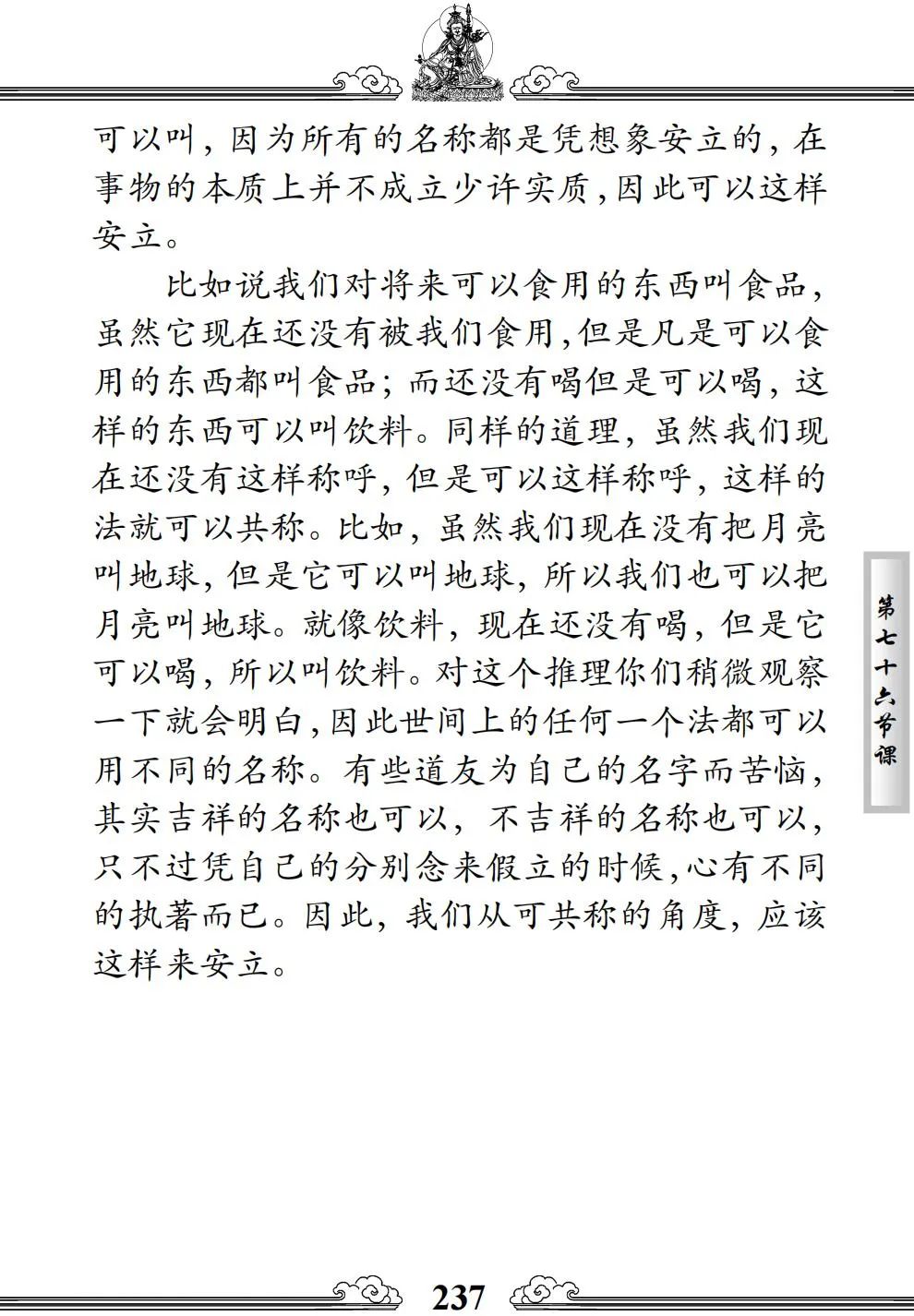 可以叫，因为所有的名称都是凭想象安立的，在事物的本质上并不成立少许实质，因此可以这样安立。

比如说我们对将来可以食用的东西叫食品，虽然它现在还没有被我们食用，但是凡是可以食用的东西都叫食品；而还没有喝但是可以喝，这样的东西可以叫饮料。同样的道理，虽然我们现在还没有这样称呼，但是可以这样称呼，这样的法就可以共称。比如，虽然我们现在没有把月亮叫地球，但是它可以叫地球，所以我们也可以把月亮叫地球。就像饮料，现在还没有喝，但是它可以喝，所以叫饮料。对这个推理你们稍微观察一下就会明白，因此世间上的任何一个法都可以用不同的名称。有些道友为自己的名字而苦恼，其实吉祥的名称也可以，不吉祥的名称也可以，只不过凭自己的分别念来假立的时候，心有不同的执著而已。因此，我们从可共称的角度，应该这样来安立。

第七十六节课

237